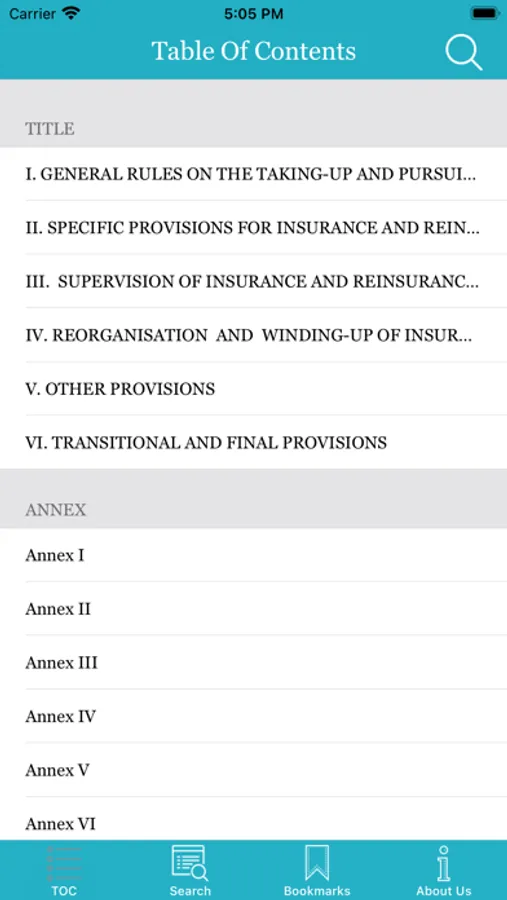 Carrier 5:05 PM

Table Of Contents

TITLE

I. GENERAL RULES ON THE TAKING-UP AND PURSUI...

II. SPECIFIC PROVISIONS FOR INSURANCE AND REIN...

III. SUPERVISION OF INSURANCE AND REINSURANC...

IV. REORGANISATION AND WINDING-UP OF INSUR...

V. OTHER PROVISIONS

VI. TRANSITIONAL AND FINAL PROVISIONS

ANNEX

Annex I

Annex II

Annex III

Annex IV

Annex V

Annex VI

TOC Search Bookmarks About Us